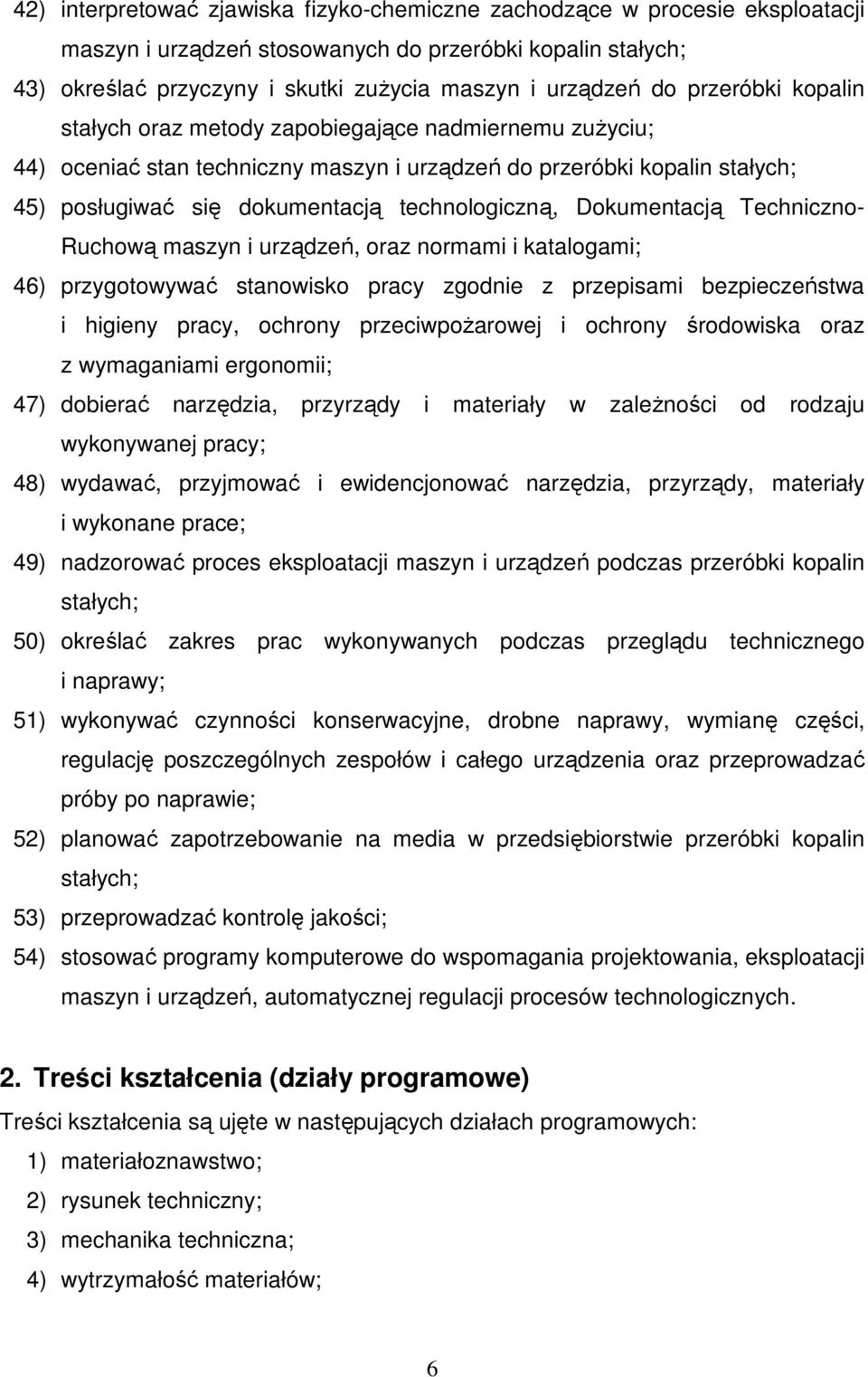 42) interpretować zjawiska fizyko-chemiczne zachodzące w procesie eksploatacji maszyn i urządzeń stosowanych do przeróbki kopalin stałych;

43) określać przyczyny i skutki zużycia maszyn i urządzeń do przeróbki kopalin stałych oraz metody zapobiegające nadmiernemu zużyciu;

44) oceniać stan techniczny maszyn i urządzeń do przeróbki kopalin stałych;

45) posługiwać się dokumentacją technologiczną, Dokumentacją Techniczno-Ruchową maszyn i urządzeń, oraz normami i katalogami;

46) przygotowywać stanowisko pracy zgodnie z przepisami bezpieczeństwa i higieny pracy, ochrony przeciwpożarowej i ochrony środowiska oraz z wymaganiami ergonomii;

47) dobierać narzędzia, przyrządy i materiały w zależności od rodzaju wykonywanej pracy;

48) wydawać, przyjmować i ewidencjonować narzędzia, przyrządy, materiały i wykonane prace;

49) nadzorować proces eksploatacji maszyn i urządzeń podczas przeróbki kopalin stałych;

50) określać zakres prac wykonywanych podczas przeglądu technicznego i naprawy;

51) wykonywać czynności konserwacyjne, drobne naprawy, wymianę części, regulację poszczególnych zespołów i całego urządzenia oraz przeprowadzać próby po naprawie;

52) planować zapotrzebowanie na media w przedsiębiorstwie przeróbki kopalin stałych;

53) przeprowadzać kontrolę jakości;

54) stosować programy komputerowe do wspomagania projektowania, eksploatacji maszyn i urządzeń, automatycznej regulacji procesów technologicznych.

2. Treści kształcenia (działy programowe)

Treści kształcenia są ujęte w następujących działach programowych:

1) materiałoznawstwo;

2) rysunek techniczny;

3) mechanika techniczna;

4) wytrzymałość materiałów;

6